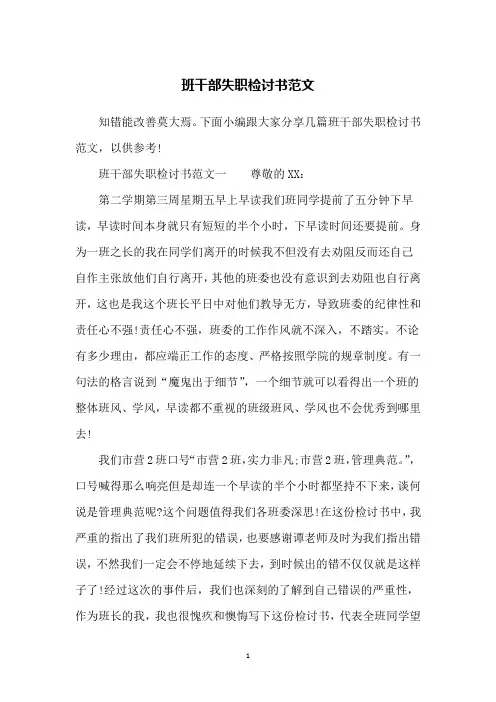 班干部失职检讨书范文

知错能改善莫大焉。下面小编跟大家分享几篇班干部失职检讨书范文，以供参考！

班干部失职检讨书范文一　　尊敬的XX：

第二学期第三周星期五早上早读我们班同学提前了五分钟下早读，早读时间本身就只有短短的半个小时，下早读时间还要提前。身为一班之长的我在同学们离开的时候我不但没有去劝阻反而还自己自作主张放他们自行离开，其他的班委也没有意识到去劝阻也自行离开，这也是我这个班长平日中对他们教导无方，导致班委的纪律性和责任心不强!责任心不强，班委的工作作风就不深入，不踏实。不论有多少理由，都应端正工作的态度、严格按照学院的规章制度。有一句法的格言说到“魔鬼出于细节”，一个细节就可以看得出一个班的整体班风、学风，早读都不重视的班级班风、学风也不会优秀到哪里去!

我们市营2班口号“市营2班，实力非凡;市营2班，管理典范。”，口号喊得那么响亮但是却连一个早读的半个小时都坚持不下来，谈何说是管理典范呢?这个问题值得我们各班委深思!在这份检讨书中，我严重的指出了我们班所犯的错误，也要感谢谭老师及时为我们指出错误，不然我们一定会不停地延续下去，到时候出的错不仅仅就是这样子了!经过这次的事件后，我们也深刻的了解到自己错误的严重性，作为班长的我，我也很愧疚和懊悔写下这份检讨书，代表全班同学望

1